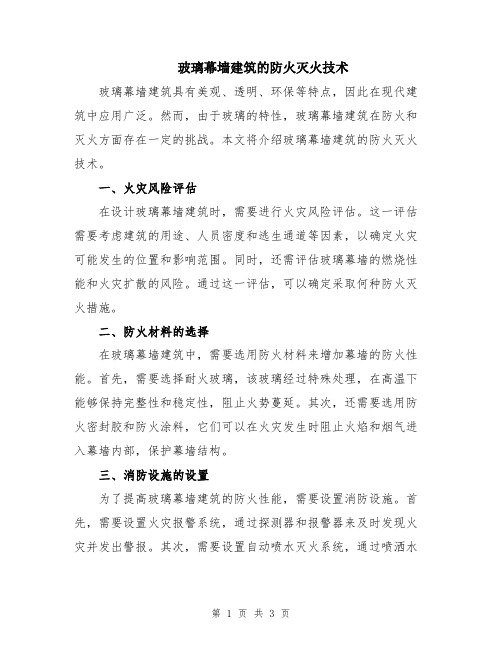 玻璃幕墙建筑的防火灭火技术

玻璃幕墙建筑具有美观、透明、环保等特点，因此在现代建筑中应用广泛。然而，由于玻璃的特性，玻璃幕墙建筑在防火和灭火方面存在一定的挑战。本文将介绍玻璃幕墙建筑的防火灭火技术。

一、火灾风险评估

在设计玻璃幕墙建筑时，需要进行火灾风险评估。这一评估需要考虑建筑的用途、人员密度和逃生通道等因素，以确定火灾可能发生的位置和影响范围。同时，还需评估玻璃幕墙的燃烧性能和火灾扩散的风险。通过这一评估，可以确定采取何种防火灭火措施。

二、防火材料的选择

在玻璃幕墙建筑中，需要选用防火材料来增加幕墙的防火性能。首先，需要选择耐火玻璃，该玻璃经过特殊处理，在高温下能够保持完整性和稳定性，阻止火势蔓延。其次，还需要选用防火密封胶和防火涂料，它们可以在火灾发生时阻止火焰和烟气进入幕墙内部，保护幕墙结构。

三、消防设施的设置

为了提高玻璃幕墙建筑的防火性能，需要设置消防设施。首先，需要设置火灾报警系统，通过探测器和报警器来及时发现火灾并发出警报。其次，需要设置自动喷水灭火系统，通过喷洒水

第 1 页 共 3 页